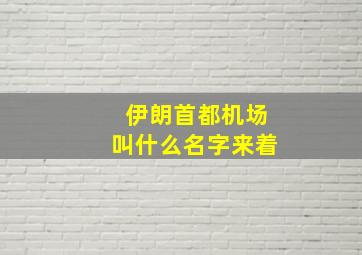 伊朗首都机场
叫什么名字来着